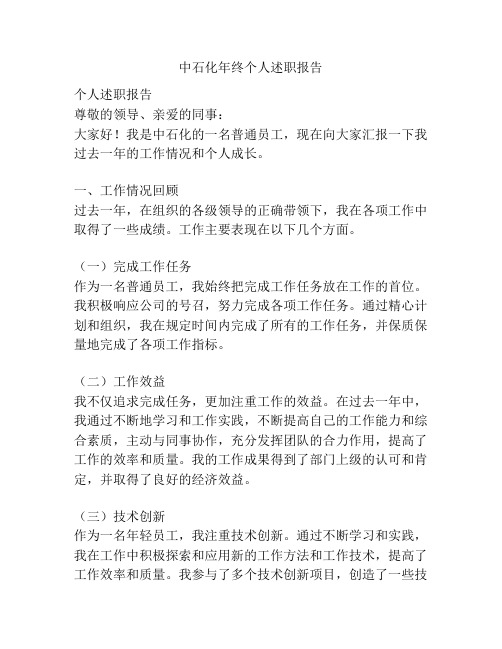 中石化年终个人述职报告

个人述职报告
尊敬的领导、亲爱的同事：
大家好！我是中石化的一名普通员工，现在向大家汇报一下我过去一年的工作情况和个人成长。

一、工作情况回顾
过去一年，在组织的各级领导的正确带领下，我在各项工作中取得了一些成绩。工作主要表现在以下几个方面。

（一）完成工作任务
作为一名普通员工，我始终把完成工作任务放在工作的首位。我积极响应公司的号召，努力完成各项工作任务。通过精心计划和组织，我在规定时间内完成了所有的工作任务，并保质保量地完成了各项工作指标。

（二）工作效益
我不仅追求完成任务，更加注重工作的效益。在过去一年中，我通过不断地学习和工作实践，不断提高自己的工作能力和综合素质，主动与同事协作，充分发挥团队的合力作用，提高了工作的效率和质量。我的工作成果得到了部门上级的认可和肯定，并取得了良好的经济效益。

（三）技术创新
作为一名年轻员工，我注重技术创新。通过不断学习和实践，我在工作中积极探索和应用新的工作方法和工作技术，提高了工作效率和质量。我参与了多个技术创新项目，创造了一些技